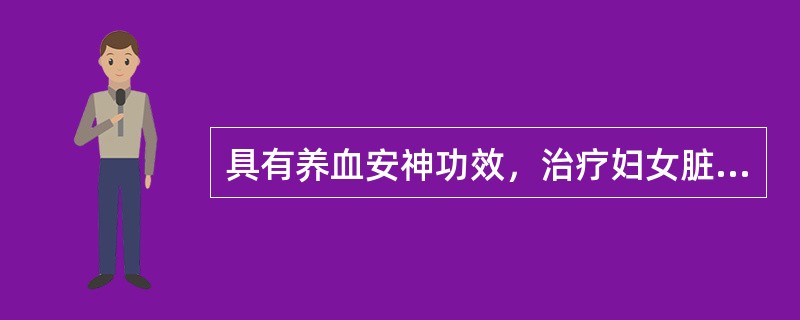 具有养血安神功效，治疗妇女脏...